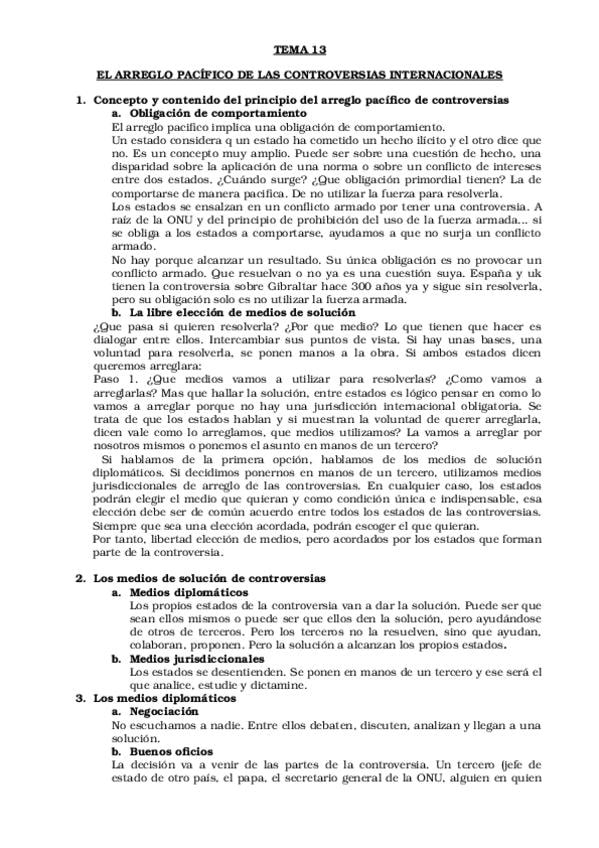 TEMA 13

EL ARREGLO PACÍFICO DE LAS CONTROVERSIAS INTERNACIONALES

1. Concepto y contenido del principio del arreglo pacífico de controversias

a. Obligación de comportamiento

El arreglo pacifico implica una obligación de comportamiento.

Un estado considera q un estado ha cometido un hecho ilícito y el otro dice que no. Es un concepto muy amplio. Puede ser sobre una cuestión de hecho, una disparidad sobre la aplicación de una norma o sobre un conflicto de intereses entre dos estados. ¿Cuándo surge? ¿Que obligación primordial tienen? La de comportarse de manera pacifica. De no utilizar la fuerza para resolverla.

Los estados se ensalzan en un conflicto armado por tener una controversia. A raíz de la ONU y del principio de prohibición del uso de la fuerza armada... si se obliga a los estados a comportarse, ayudamos a que no surja un conflicto armado.

No hay porque alcanzar un resultado. Su única obligación es no provocar un conflicto armado. Que resuelvan o no ya es una cuestión suya. España y uk tienen la controversia sobre Gibraltar hace 300 años ya y sigue sin resolverla, pero su obligación solo es no utilizar la fuerza armada.

b. La libre elección de medios de solución

¿Que pasa si quieren resolverla? ¿Por que medio? Lo que tienen que hacer es dialogar entre ellos. Intercambiar sus puntos de vista. Si hay unas bases, una voluntad para resolverla, se ponen manos a la obra. Si ambos estados dicen queremos arreglara:

Paso 1. ¿Que medios vamos a utilizar para resolverlas? ¿Como vamos a arreglarlas? Mas que hallar la solución, entre estados es lógico pensar en como lo vamos a arreglar porque no hay una jurisdicción internacional obligatoria. Se trata de que los estados hablan y si muestran la voluntad de querer arreglarla, dicen vale como lo arreglamos, que medios utilizamos? La vamos a arreglar por nosotros mismos o ponemos el asunto en manos de un tercero?

Si hablamos de la primera opción, hablamos de los medios de solución diplomáticos. Si decidimos ponernos en manos de un tercero, utilizamos medios jurisdiccionales de arreglo de las controversias. En cualquier caso, los estados podrán elegir el medio que quieran y como condición única e indispensable, esa elección debe ser de común acuerdo entre todos los estados de las controversias. Siempre que sea una elección acordada, podrán escoger el que quieran.

Por tanto, libertad elección de medios, pero acordados por los estados que forman parte de la controversia.

2. Los medios de solución de controversias

a. Medios diplomáticos

Los propios estados de la controversia van a dar la solución. Puede ser que sean ellos mismos o puede ser que ellos den la solución, pero ayudándose de otros de terceros. Pero los terceros no la resuelven, sino que ayudan, colaboran, proponen. Pero la solución a alcanzan los propios estados.

b. Medios jurisdiccionales

Los estados se desentienden. Se ponen en manos de un tercero y ese será el que analice, estudie y dictamine.

3. Los medios diplomáticos

a. Negociación

No escuchamos a nadie. Entre ellos debaten, discuten, analizan y llegan a una solución.

b. Buenos oficios

La decisión va a venir de las partes de la controversia. Un tercero (jefe de estado de otro país, el papa, el secretario general de la ONU, alguien en quien